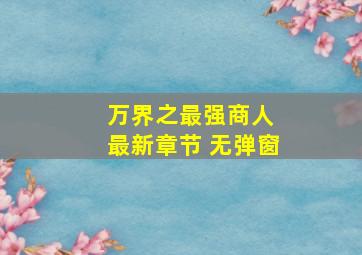 万界之最强商人
最新章节 无弹窗